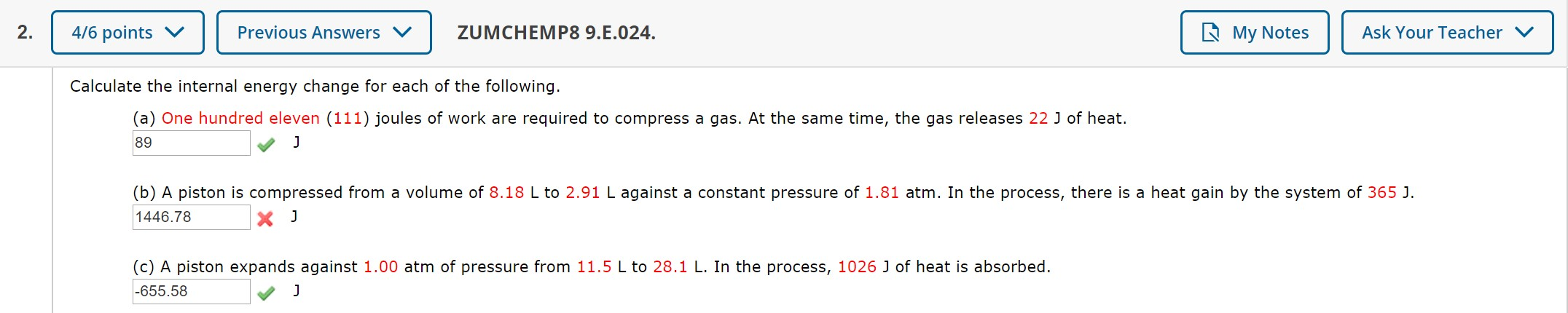 2. 4/6 points Previous Answers ZUMCHEMP8 9.E.024. My Notes Ask Your Teacher

Calculate the internal energy change for each of the following.

(a) One hundred eleven (111) joules of work are required to compress a gas. At the same time, the gas releases 22 J of heat.
89 J

(b) A piston is compressed from a volume of 8.18 L to 2.91 L against a constant pressure of 1.81 atm. In the process, there is a heat gain by the system of 365 J.
1446.78 J

(c) A piston expands against 1.00 atm of pressure from 11.5 L to 28.1 L. In the process, 1026 J of heat is absorbed.
-655.58 J